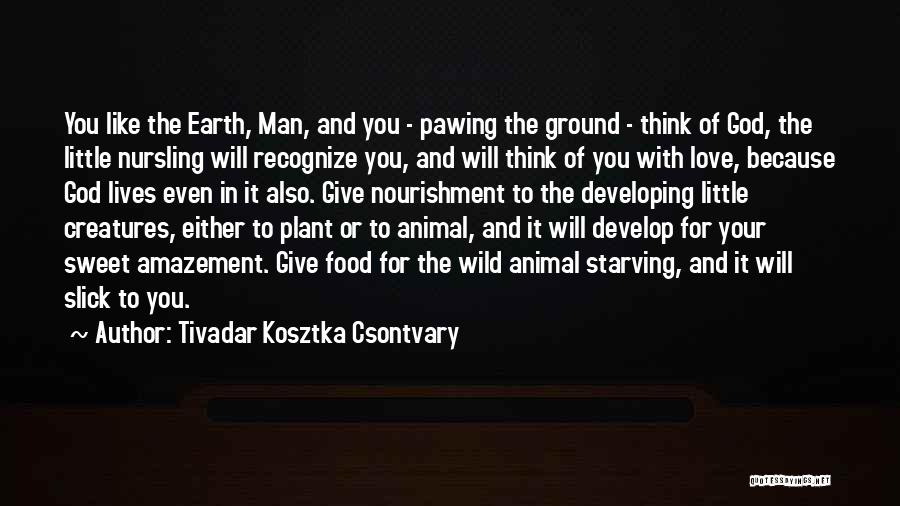 You like the Earth, Man, and you - pawing the ground - think of God, the little nursling will recognize you, and will think of you with love, because God lives even in it also. Give nourishment to the developing little creatures, either to plant or to animal, and it will develop for your sweet amazement. Give food for the wild animal starving, and it will slick to you.

~ Author: Tivadar Kosztka Csontvary

QUOTESSAYINGS.NET